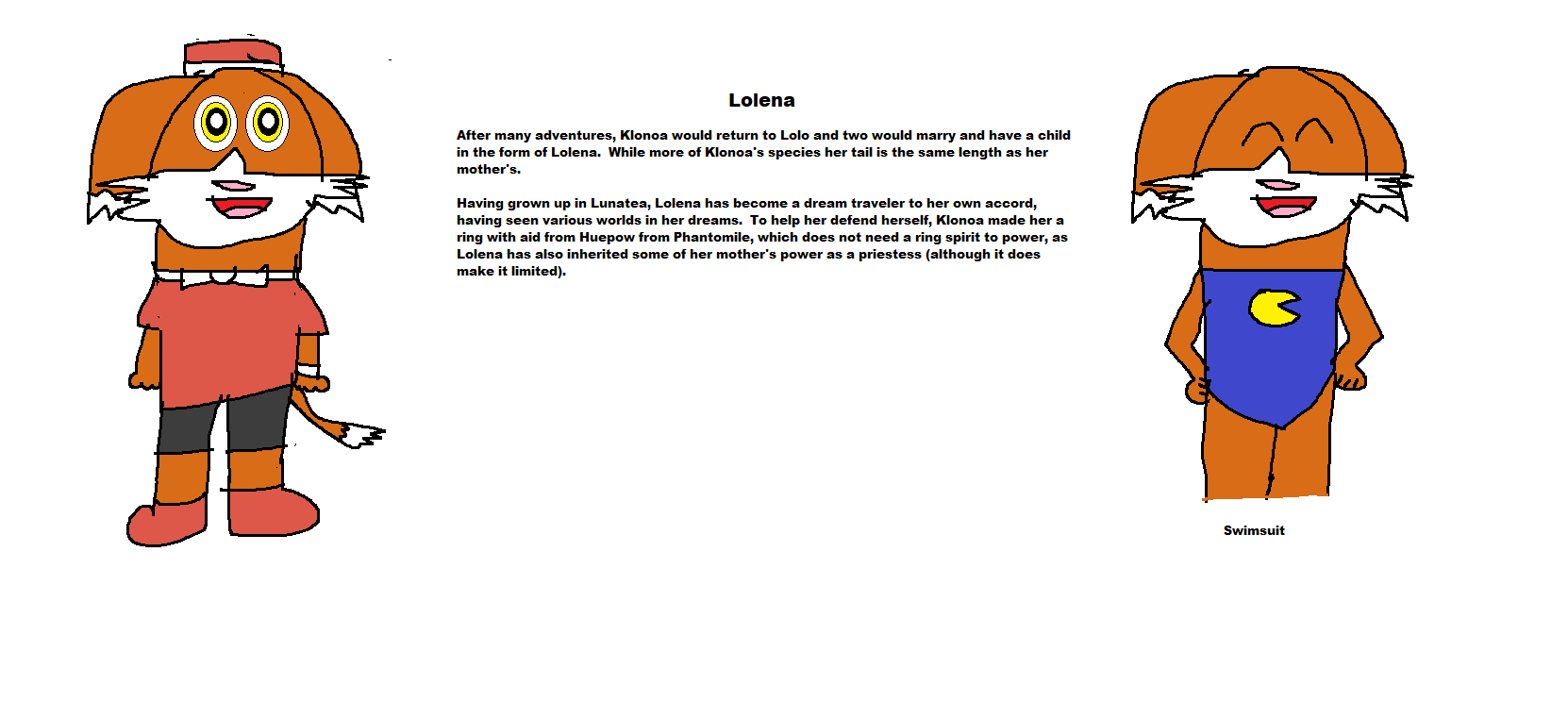 Lolena

After many adventures, Klonoa would return to Lolo and two would marry and have a child in the form of Lolena.  While more of Klonoa's species her tail is the same length as her mother's.

Having grown up in Lunatea, Lolena has become a dream traveler to her own accord, having seen various worlds in her dreams.  To help her defend herself, Klonoa made her a ring with aid from Huepow from Phantomile, which does not need a ring spirit to power, as Lolena has also inherited some of her mother's power as a priestess (although it does make it limited).

Swimsuit